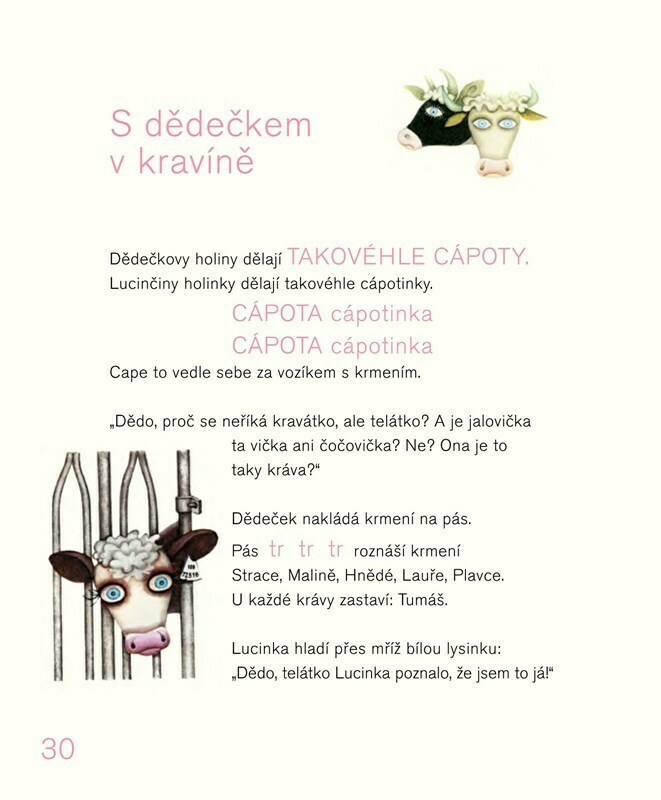 S dědečkem v kravíně

Dědečkovy holiny dělají TAKOVÉHLE CÁPOTY.
Lucinčiny holinky dělají takovéhle cápotinky.

CÁPOTA cápotinka
CÁPOTA cápotinka

Cape to vedle sebe za vozíkem s krmením.

„Dědo, proč se neříká kravátko, ale telátko? A je jalovička ta vička ani čočovička? Ne? Ona je to taky kráva?“

Dědeček nakládá krmení na pás.

Pás tr tr tr roznáší krmení Strace, Malině, Hnědé, Lauře, Plavce. U každé krávy zastaví: Tumáš.

Lucinka hladí přes mříž bílou lysinku: „Dědo, telátko Lucinka poznalo, že jsem to já!“

109
72516

30